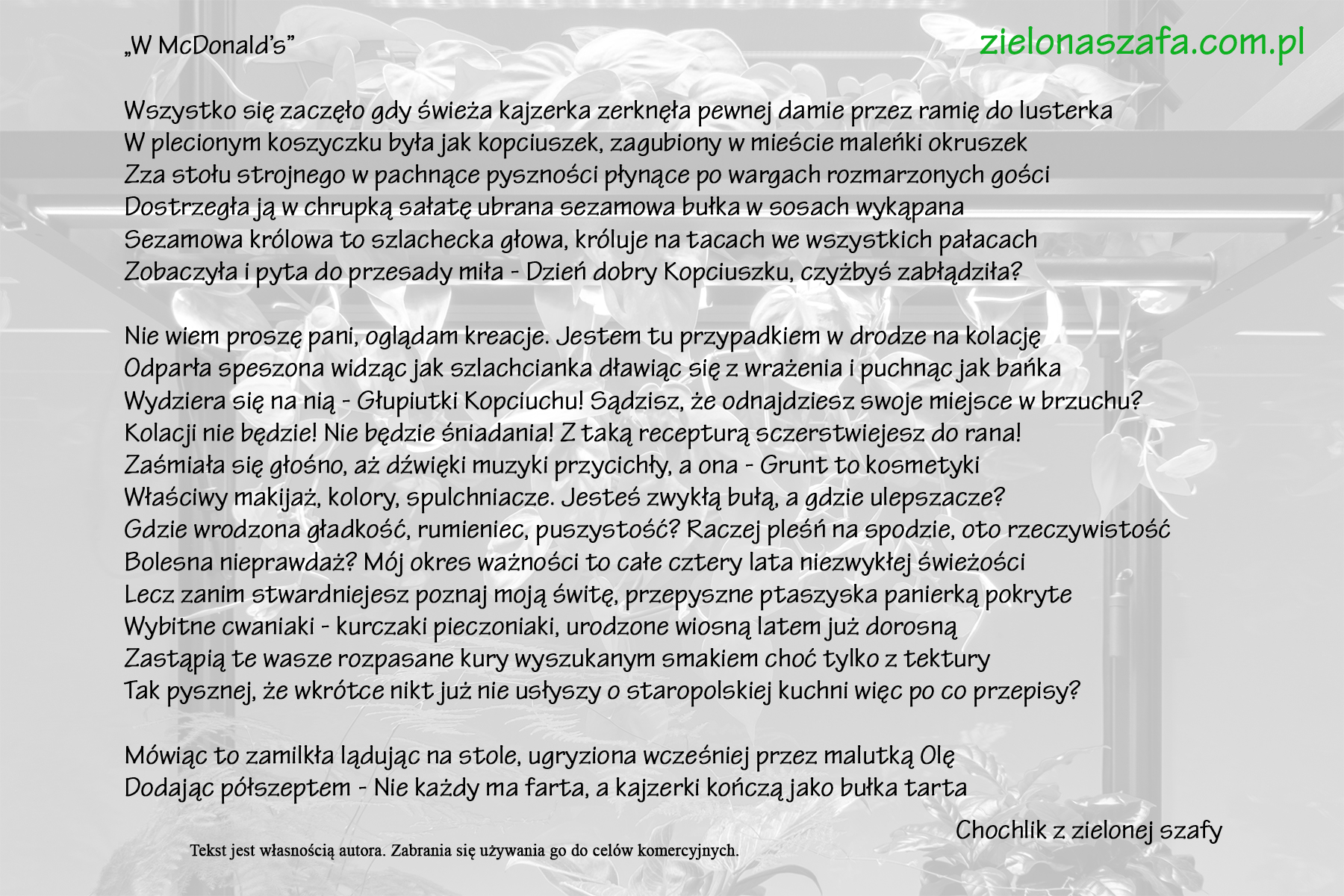 „W McDonald's"

zielonaszafa.com.pl

Wszystko się zaczęło gdy świeża kajzerka zerknęła pewnej damie przez ramię do lusterka
W plecionym koszyczku była jak kopciuszek, zagubiony w mieście maleńki okruszek
Zza stołu strojnego w pachnące pyszności płynące po wargach rozmarzonych gości
Dostrzegła ją w chrupką sałatę ubrana sezamowa bułka w sosach wykąpana
Sezamowa królowa to szlachecka głowa, króluje na tacach we wszystkich pałacach
Zobaczyła i pyta do przesady miła - Dzień dobry Kopciuszku, czyżbyś zabłądziła?

Nie wiem proszę pani, oglądam kreacje. Jestem tu przypadkiem w drodze na kolację
Odparła speszona widząc jak szlachcianka dławiąc się z wrażenia i puchnąc jak bańka
Wydziera się na nią - Głupiutki Kopciuchu! Sądzisz, że odnajdziesz swoje miejsce w brzuchu?
Kolacji nie będzie! Nie będzie śniadania! Z taką recepturą sczerstwiejesz do rana!
Zaśmiała się głośno, aż dźwięki muzyki przycichły, a ona - Grunt to kosmetyki
Właściwy makijaż, kolory, spulchniacze. Jesteś zwykłą bułą, a gdzie ulepszacze?
Gdzie wrodzona gładkość, rumieniec, puszystość? Raczej pleśń na spodzie, oto rzeczywistość
Bolesna nieprawdaż? Mój okres ważności to całe cztery lata niezwykłej świeżości
Lecz zanim stwardniejesz poznaj moją świtę, przepyszne ptaszyska panierką pokryte
Wybitne cwaniaki - kurczaki pieczoniaki, urodzone wiosną latem już dorosną
Zastąpią te wasze rozpasane kury wyszukanym smakiem choć tylko z tektury
Tak pysznej, że wkrótce nikt już nie usłyszy o staropolskiej kuchni więc po co przepisy?

Mówiąc to zamilkła lądując na stole, ugryziona wcześniej przez malutką Olę
Dodając półszeptem - Nie każdy ma farta, a kajzerki kończą jako bułka tarta

Chochlik z zielonej szafy

Tekst jest własnością autora. Zabrania się używania go do celów komercyjnych.